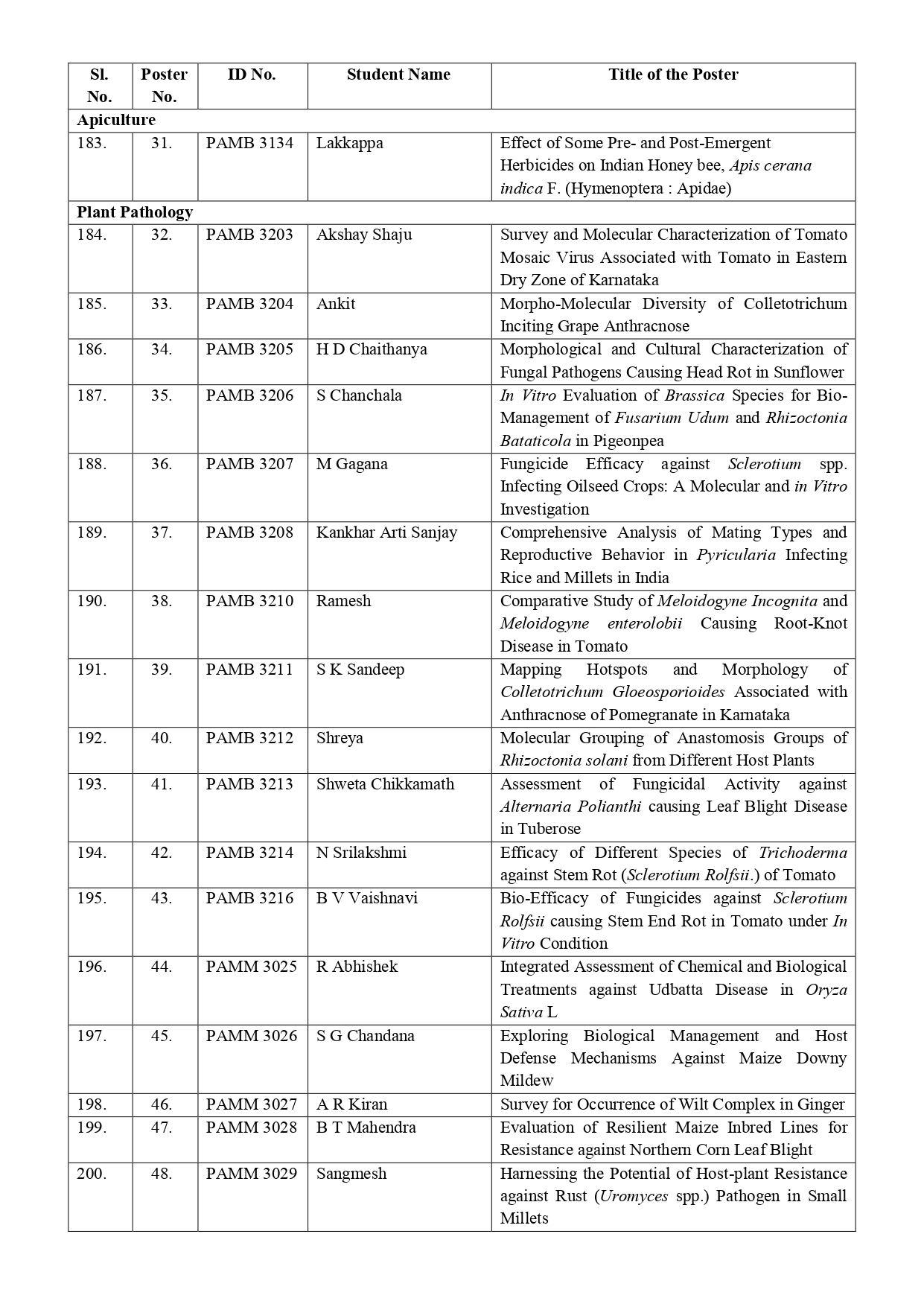 | Sl. No. | Poster No. | ID No. | Student Name | Title of the Poster |
|---|---|---|---|---|
| Apiculture | | | | |
| 183. | 31. | PAMB 3134 | Lakkappa | Effect of Some Pre- and Post-Emergent Herbicides on Indian Honey bee, Apis cerana indica F. (Hymenoptera : Apidae) |
| Plant Pathology | | | | |
| 184. | 32. | PAMB 3203 | Akshay Shaju | Survey and Molecular Characterization of Tomato Mosaic Virus Associated with Tomato in Eastern Dry Zone of Karnataka |
| 185. | 33. | PAMB 3204 | Ankit | Morpho-Molecular Diversity of Colletotrichum Inciting Grape Anthracnose |
| 186. | 34. | PAMB 3205 | H D Chaithanya | Morphological and Cultural Characterization of Fungal Pathogens Causing Head Rot in Sunflower |
| 187. | 35. | PAMB 3206 | S Chanchala | In Vitro Evaluation of Brassica Species for Bio-Management of Fusarium Udum and Rhizoctonia Bataticola in Pigeonpea |
| 188. | 36. | PAMB 3207 | M Gagana | Fungicide Efficacy against Sclerotium spp. Infecting Oilseed Crops: A Molecular and in Vitro Investigation |
| 189. | 37. | PAMB 3208 | Kankhar Arti Sanjay | Comprehensive Analysis of Mating Types and Reproductive Behavior in Pyricularia Infecting Rice and Millets in India |
| 190. | 38. | PAMB 3210 | Ramesh | Comparative Study of Meloidogyne Incognita and Meloidogyne enterolobii Causing Root-Knot Disease in Tomato |
| 191. | 39. | PAMB 3211 | S K Sandeep | Mapping Hotspots and Morphology of Colletotrichum Gloeosporioides Associated with Anthracnose of Pomegranate in Karnataka |
| 192. | 40. | PAMB 3212 | Shreya | Molecular Grouping of Anastomosis Groups of Rhizoctonia solani from Different Host Plants |
| 193. | 41. | PAMB 3213 | Shweta Chikkamath | Assessment of Fungicidal Activity against Alternaria Polianthi causing Leaf Blight Disease in Tuberose |
| 194. | 42. | PAMB 3214 | N Srilakshmi | Efficacy of Different Species of Trichoderma against Stem Rot (Sclerotium Rolfsii.) of Tomato |
| 195. | 43. | PAMB 3216 | B V Vaishnavi | Bio-Efficacy of Fungicides against Sclerotium Rolfsii causing Stem End Rot in Tomato under In Vitro Condition |
| 196. | 44. | PAMM 3025 | R Abhishek | Integrated Assessment of Chemical and Biological Treatments against Udbatta Disease in Oryza Sativa L |
| 197. | 45. | PAMM 3026 | S G Chandana | Exploring Biological Management and Host Defense Mechanisms Against Maize Downy Mildew |
| 198. | 46. | PAMM 3027 | A R Kiran | Survey for Occurrence of Wilt Complex in Ginger |
| 199. | 47. | PAMM 3028 | B T Mahendra | Evaluation of Resilient Maize Inbred Lines for Resistance against Northern Corn Leaf Blight |
| 200. | 48. | PAMM 3029 | Sangmesh | Harnessing the Potential of Host-plant Resistance against Rust (Uromyces spp.) Pathogen in Small Millets |